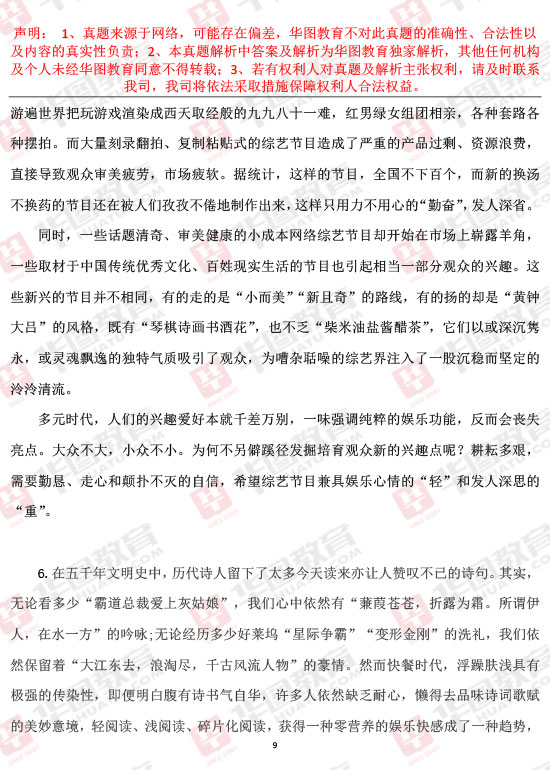 声明： 1、真题来源于网络，可能存在偏差，华图教育不对此真题的准确性、合法性以及内容的真实性负责；2、本真题解析中答案及解析为华图教育独家解析，其他任何机构及个人未经华图教育同意不得转载；3、若有权利人对真题及解析主张权利，请及时联系我司，我司将依法采取措施保障权利人合法权益。

游遍世界把玩游戏渲染成西天取经般的九九八十一难，红男绿女组团相亲，各种套路各种摆拍。而大量刻录翻拍、复制粘贴式的综艺节目造成了严重的产品过剩、资源浪费，直接导致观众审美疲劳，市场疲软。据统计，这样的节目，全国不下百个，而新的换汤不换药的节目还在被人们孜孜不倦地制作出来，这样只用力不用心的“勤奋”，发人深省。

同时，一些话题清奇、审美健康的小成本网络综艺节目却开始在市场上崭露羊角，一些取材于中国传统优秀文化、百姓现实生活的节目也引起相当一部分观众的兴趣。这些新兴的节目并不相同，有的走的是“小而美”“新且奇”的路线，有的扬的却是“黄钟大吕”的风格，既有“琴棋诗画书酒花”，也不乏“柴米油盐酱醋茶”，它们以或深沉隽永，或灵魂飘逸的独特气质吸引了观众，为嘈杂聒噪的综艺界注入了一股沉稳而坚定的泠泠清流。

多元时代，人们的兴趣爱好本就千差万别，一味强调纯粹的娱乐功能，反而会丧失亮点。大众不大，小众不小。为何不另僻蹊径发掘培育观众新的兴趣点呢？耕耘多艰，需要勤恳、走心和颠扑不灭的自信，希望综艺节目兼具娱乐心情的“轻”和发人深思的“重”。

6. 在五千年文明史中，历代诗人留下了太多今天读来亦让人赞叹不已的诗句。其实，无论看多少“霸道总裁爱上灰姑娘”，我们心中依然有“蒹葭苍苍，折露为霜。所谓伊人，在水一方”的吟咏;无论经历多少好莱坞“星际争霸”“变形金刚”的洗礼，我们依然保留着“大江东去，浪淘尽，千古风流人物”的豪情。然而快餐时代，浮躁肤浅具有极强的传染性，即便明白腹有诗书气自华，许多人依然缺乏耐心，懒得去品味诗词歌赋的美妙意境，轻阅读、浅阅读、碎片化阅读，获得一种零营养的娱乐快感成了一种趋势，

9